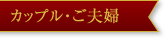 カップル・ご夫婦